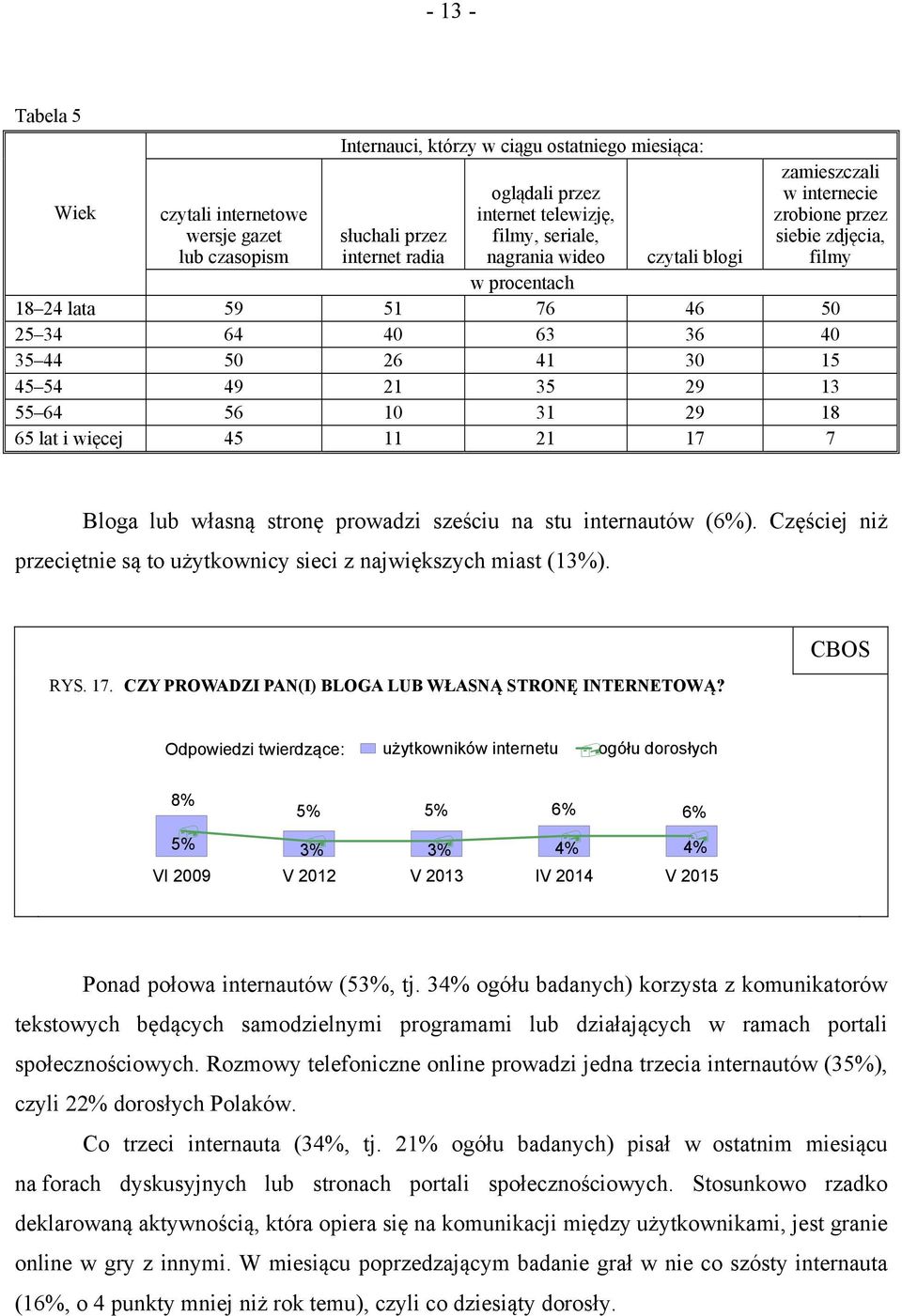 - 13 -

Tabela 5

| Wiek | Internauci, którzy w ciągu ostatniego miesiąca: | | | | |
|---|---|---|---|---|---|
| | czytali internetowe wersje gazet lub czasopism | słuchali przez internet radia | oglądali przez internet telewizję, filmy, seriale, nagrania wideo | czytali blogi | zamieszczali w internecie zrobione przez siebie zdjęcia, filmy |
| | w procentach | | | | |
| 18–24 lata | 59 | 51 | 76 | 46 | 50 |
| 25–34 | 64 | 40 | 63 | 36 | 40 |
| 35–44 | 50 | 26 | 41 | 30 | 15 |
| 45–54 | 49 | 21 | 35 | 29 | 13 |
| 55–64 | 56 | 10 | 31 | 29 | 18 |
| 65 lat i więcej | 45 | 11 | 21 | 17 | 7 |

Bloga lub własną stronę prowadzi sześciu na stu internautów (6%). Częściej niż przeciętnie są to użytkownicy sieci z największych miast (13%).

CBOS

RYS. 17. CZY PROWADZI PAN(I) BLOGA LUB WŁASNĄ STRONĘ INTERNETOWĄ?

Odpowiedzi twierdzące: użytkowników internetu ogółu dorosłych

8% 5% 5% 6% 6%
5% 3% 3% 4% 4%
VI 2009 V 2012 V 2013 IV 2014 V 2015

Ponad połowa internautów (53%, tj. 34% ogółu badanych) korzysta z komunikatorów tekstowych będących samodzielnymi programami lub działających w ramach portali społecznościowych. Rozmowy telefoniczne online prowadzi jedna trzecia internautów (35%), czyli 22% dorosłych Polaków.

Co trzeci internauta (34%, tj. 21% ogółu badanych) pisał w ostatnim miesiącu na forach dyskusyjnych lub stronach portali społecznościowych. Stosunkowo rzadko deklarowaną aktywnością, która opiera się na komunikacji między użytkownikami, jest granie online w gry z innymi. W miesiącu poprzedzającym badanie grał w nie co szósty internauta (16%, o 4 punkty mniej niż rok temu), czyli co dziesiąty dorosły.